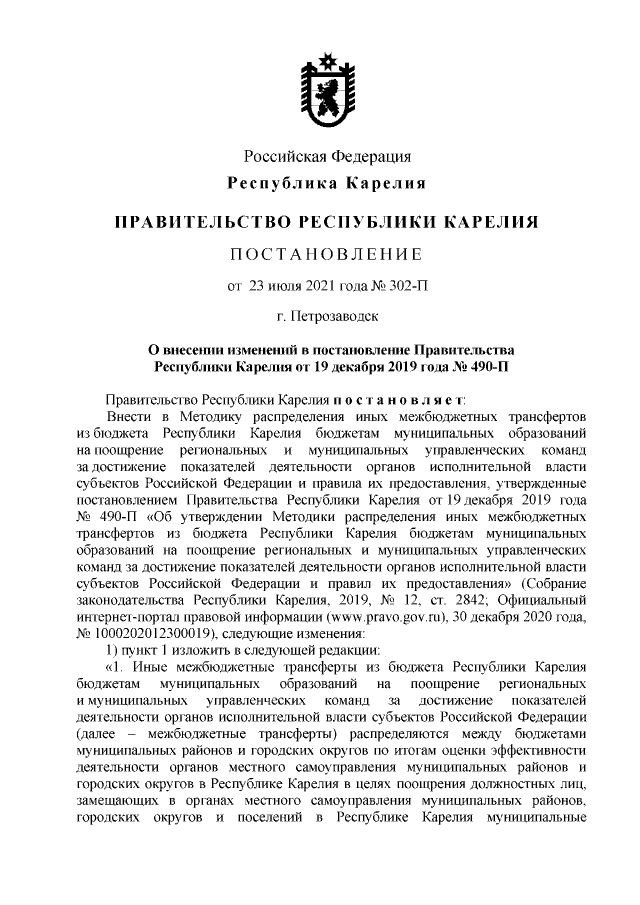 Российская Федерация
Республика Карелия

ПРАВИТЕЛЬСТВО РЕСПУБЛИКИ КАРЕЛИЯ

ПОСТАНОВЛЕНИЕ

от 23 июля 2021 года № 302-П

г. Петрозаводск

О внесении изменений в постановление Правительства Республики Карелия от 19 декабря 2019 года № 490-П

Правительство Республики Карелия постановляет:

Внести в Методику распределения иных межбюджетных трансфертов из бюджета Республики Карелия бюджетам муниципальных образований на поощрение региональных и муниципальных управленческих команд за достижение показателей деятельности органов исполнительной власти субъектов Российской Федерации и правила их предоставления, утвержденные постановлением Правительства Республики Карелия от 19 декабря 2019 года № 490-П «Об утверждении Методики распределения иных межбюджетных трансфертов из бюджета Республики Карелия бюджетам муниципальных образований на поощрение региональных и муниципальных управленческих команд за достижение показателей деятельности органов исполнительной власти субъектов Российской Федерации и правил их предоставления» (Собрание законодательства Республики Карелия, 2019, № 12, ст. 2842; Официальный интернет-портал правовой информации (www.pravo.gov.ru), 30 декабря 2020 года, № 1000202012300019), следующие изменения:

1) пункт 1 изложить в следующей редакции:

«1. Иные межбюджетные трансферты из бюджета Республики Карелия бюджетам муниципальных образований на поощрение региональных и муниципальных управленческих команд за достижение показателей деятельности органов исполнительной власти субъектов Российской Федерации (далее – межбюджетные трансферты) распределяются между бюджетами муниципальных районов и городских округов по итогам оценки эффективности деятельности органов местного самоуправления муниципальных районов и городских округов в Республике Карелия в целях поощрения должностных лиц, замещающих в органах местного самоуправления муниципальных районов, городских округов и поселений в Республике Карелия муниципальные